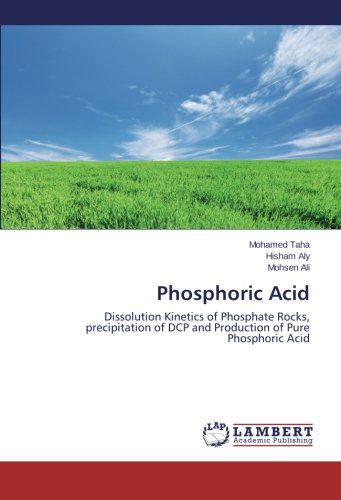 Mohamed Taha
Hisham Aly
Mohsen Ali

Phosphoric Acid

Dissolution Kinetics of Phosphate Rocks, precipitation of DCP and Production of Pure Phosphoric Acid

LAP
LAMBERT
Academic Publishing